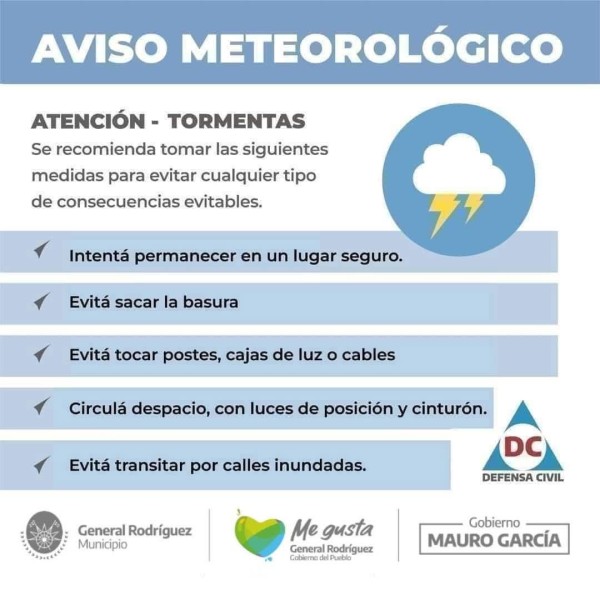 AVISO METEOROLÓGICO

ATENCIÓN - TORMENTAS
Se recomienda tomar las siguientes medidas para evitar cualquier tipo de consecuencias evitables.

Intentá permanecer en un lugar seguro.

Evitá sacar la basura

Evitá tocar postes, cajas de luz o cables

Circulá despacio, con luces de posición y cinturón.

Evitá transitar por calles inundadas.

DC
DEFENSA CIVIL

General Rodríguez
Municipio

Me gusta
General Rodríguez
Gobierno del Pueblo

Gobierno
MAURO GARCÍA